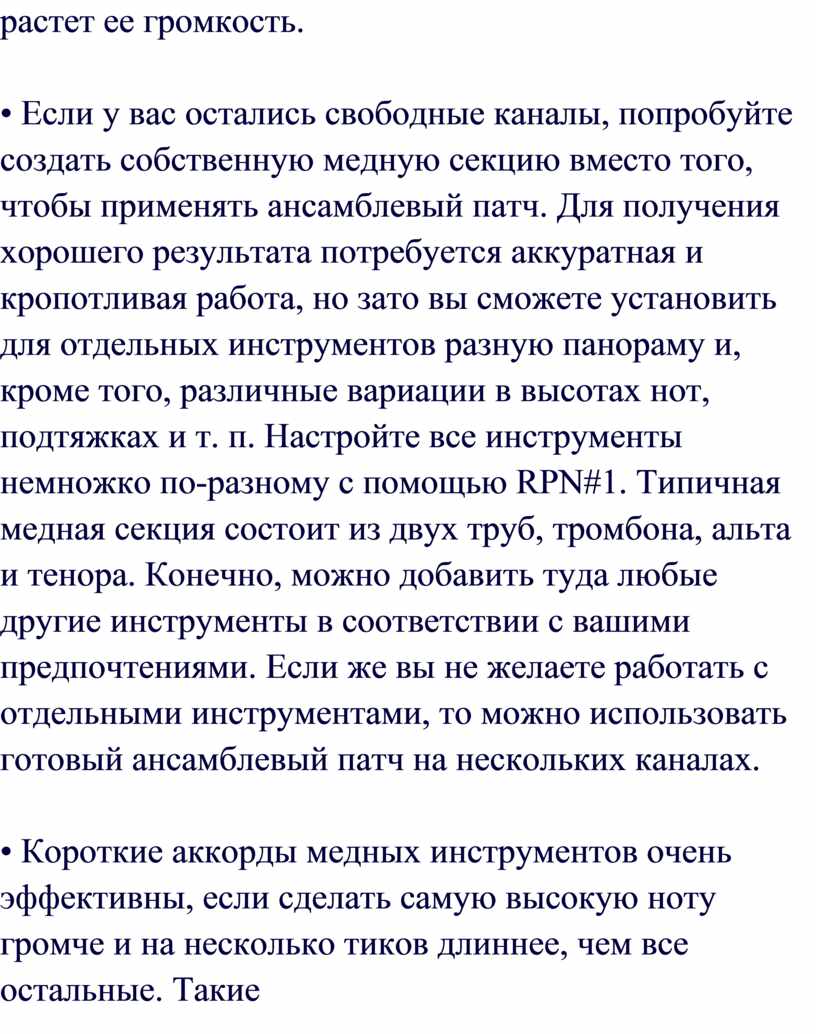 растет ее громкость.

• Если у вас остались свободные каналы, попробуйте создать собственную медную секцию вместо того, чтобы применять ансамблевый патч. Для получения хорошего результата потребуется аккуратная и кропотливая работа, но зато вы сможете установить для отдельных инструментов разную панораму и, кроме того, различные вариации в высотах нот, подтяжках и т. п. Настройте все инструменты немножко по-разному с помощью RPN#1. Типичная медная секция состоит из двух труб, тромбона, альта и тенора. Конечно, можно добавить туда любые другие инструменты в соответствии с вашими предпочтениями. Если же вы не желаете работать с отдельными инструментами, то можно использовать готовый ансамблевый патч на нескольких каналах.

• Короткие аккорды медных инструментов очень эффективны, если сделать самую высокую ноту громче и на несколько тиков длиннее, чем все остальные. Такие